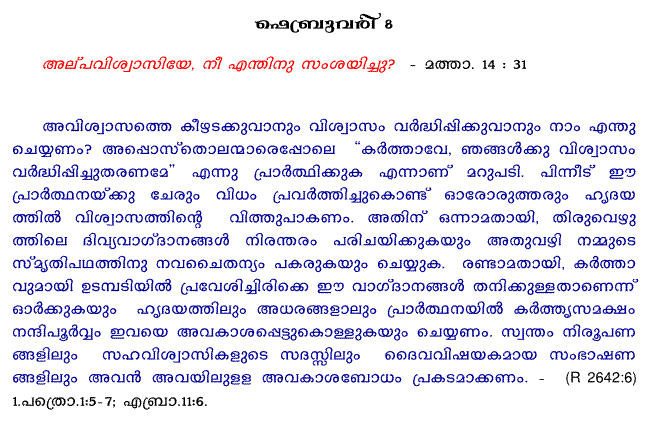 ഫെബ്രുവരി 8

അല്പവിശ്വാസിയേ, നീ എന്തിനു സംശയിച്ചു? - മത്താ. 14 : 31

അവിശ്വാസത്തെ കീഴടക്കുവാനും വിശ്വാസം വർദ്ധിപ്പിക്കുവാനും നാം എന്തു ചെയ്യണം? അപ്പൊസ്തൊലന്മാരെപ്പോലെ "കർത്താവേ, ഞങ്ങൾക്കു വിശ്വാസം വർദ്ധിപ്പിച്ചുതരണമേ" എന്നു പ്രാർത്ഥിക്കുക എന്നാണ് മറുപടി. പിന്നീട് ഈ പ്രാർത്ഥനയ്ക്കു ചേരും വിധം പ്രവർത്തിച്ചുകൊണ്ട് ഓരോരുത്തരും ഹൃദയത്തിൽ വിശ്വാസത്തിന്റെ വിത്തുപാകണം. അതിന് ഒന്നാമതായി, തിരുവെഴുത്തിലെ ദിവ്യവാഗ്ദാനങ്ങൾ നിരന്തരം പരിചയിക്കുകയും അതുവഴി നമ്മുടെ സ്മൃതിപഥത്തിനു നവചൈതന്യം പകരുകയും ചെയ്യുക. രണ്ടാമതായി, കർത്താവുമായി ഉടമ്പടിയിൽ പ്രവേശിച്ചിരിക്കെ ഈ വാഗ്ദാനങ്ങൾ തനിക്കുള്ളതാണെന്ന് ഓർക്കുകയും ഹൃദയത്തിലും അധരങ്ങളാലും പ്രാർത്ഥനയിൽ കർത്തൃസമക്ഷം നന്ദിപൂർവ്വം ഇവയെ അവകാശപ്പെട്ടുകൊള്ളുകയും ചെയ്യണം. സ്വന്തം നിരൂപണങ്ങളിലും സഹവിശ്വാസികളുടെ സദസ്സിലും ദൈവവിഷയകമായ സംഭാഷണങ്ങളിലും അവൻ അവയിലുള്ള അവകാശബോധം പ്രകടമാക്കണം. - (R 2642:6)

1.പത്രൊ.1:5-7; എബ്രാ.11:6.